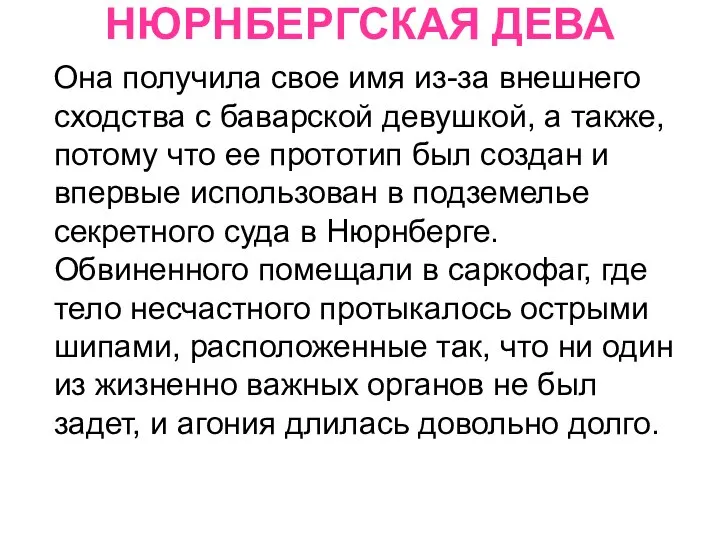 НЮРНБЕРГСКАЯ ДЕВА

Она получила свое имя из-за внешнего сходства с баварской девушкой, а также, потому что ее прототип был создан и впервые использован в подземелье секретного суда в Нюрнберге. Обвиненного помещали в саркофаг, где тело несчастного протыкалось острыми шипами, расположенные так, что ни один из жизненно важных органов не был задет, и агония длилась довольно долго.